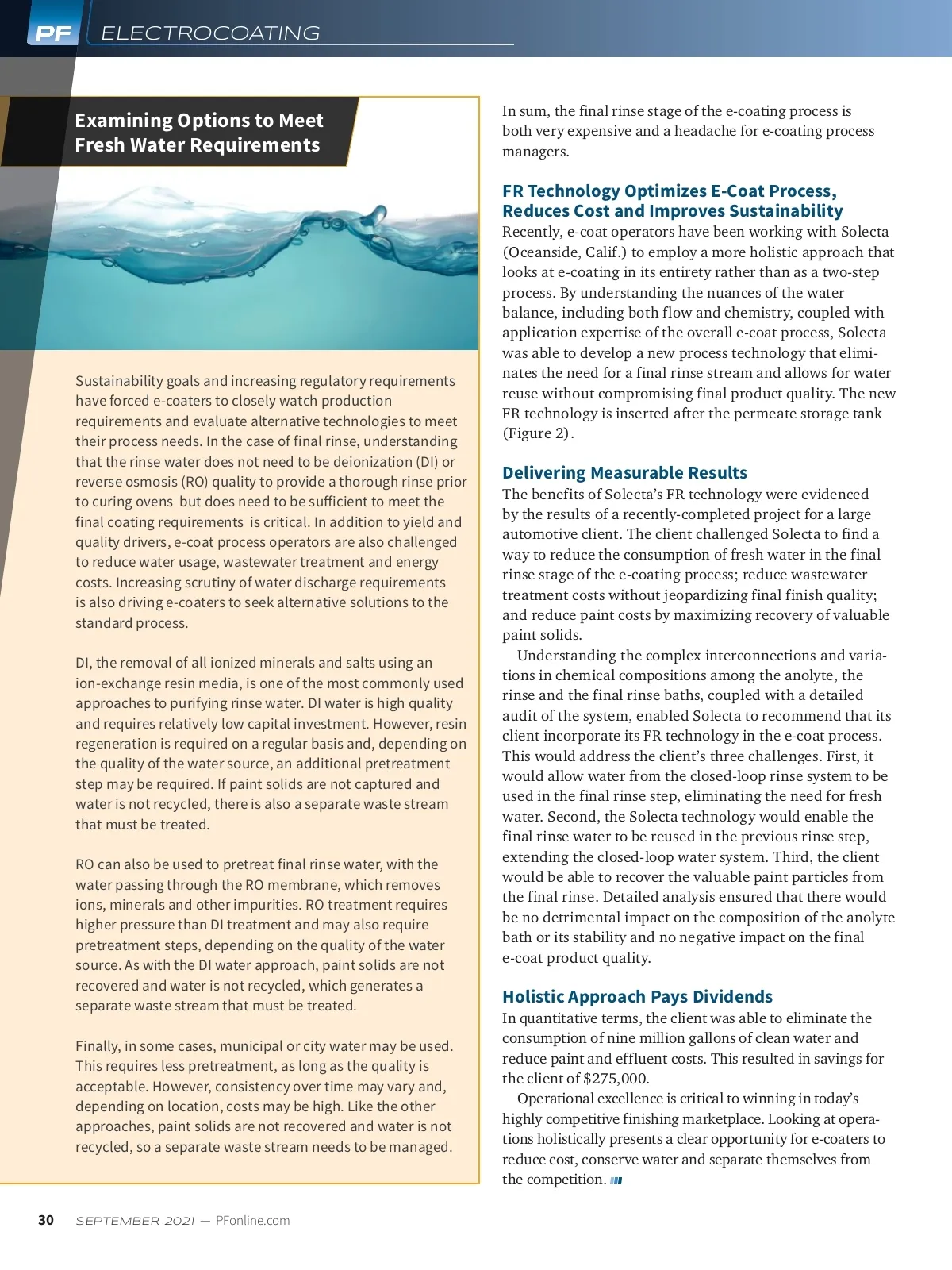 PF ELECTROCOATING

Examining Options to Meet Fresh Water Requirements

Sustainability goals and increasing regulatory requirements have forced e-coaters to closely watch production requirements and evaluate alternative technologies to meet their process needs. In the case of final rinse, understanding that the rinse water does not need to be deionization (DI) or reverse osmosis (RO) quality to provide a thorough rinse prior to curing ovens but does need to be sufficient to meet the final coating requirements is critical. In addition to yield and quality drivers, e-coat process operators are also challenged to reduce water usage, wastewater treatment and energy costs. Increasing scrutiny of water discharge requirements is also driving e-coaters to seek alternative solutions to the standard process.

DI, the removal of all ionized minerals and salts using an ion-exchange resin media, is one of the most commonly used approaches to purifying rinse water. DI water is high quality and requires relatively low capital investment. However, resin regeneration is required on a regular basis and, depending on the quality of the water source, an additional pretreatment step may be required. If paint solids are not captured and water is not recycled, there is also a separate waste stream that must be treated.

RO can also be used to pretreat final rinse water, with the water passing through the RO membrane, which removes ions, minerals and other impurities. RO treatment requires higher pressure than DI treatment and may also require pretreatment steps, depending on the quality of the water source. As with the DI water approach, paint solids are not recovered and water is not recycled, which generates a separate waste stream that must be treated.

Finally, in some cases, municipal or city water may be used. This requires less pretreatment, as long as the quality is acceptable. However, consistency over time may vary and, depending on location, costs may be high. Like the other approaches, paint solids are not recovered and water is not recycled, so a separate waste stream needs to be managed.

In sum, the final rinse stage of the e-coating process is both very expensive and a headache for e-coating process managers.

FR Technology Optimizes E-Coat Process, Reduces Cost and Improves Sustainability
Recently, e-coat operators have been working with Solecta (Oceanside, Calif.) to employ a more holistic approach that looks at e-coating in its entirety rather than as a two-step process. By understanding the nuances of the water balance, including both flow and chemistry, coupled with application expertise of the overall e-coat process, Solecta was able to develop a new process technology that eliminates the need for a final rinse stream and allows for water reuse without compromising final product quality. The new FR technology is inserted after the permeate storage tank (Figure 2).

Delivering Measurable Results
The benefits of Solecta's FR technology were evidenced by the results of a recently-completed project for a large automotive client. The client challenged Solecta to find a way to reduce the consumption of fresh water in the final rinse stage of the e-coating process; reduce wastewater treatment costs without jeopardizing final finish quality; and reduce paint costs by maximizing recovery of valuable paint solids.

Understanding the complex interconnections and variations in chemical compositions among the anolyte, the rinse and the final rinse baths, coupled with a detailed audit of the system, enabled Solecta to recommend that its client incorporate its FR technology in the e-coat process. This would address the client's three challenges. First, it would allow water from the closed-loop rinse system to be used in the final rinse step, eliminating the need for fresh water. Second, the Solecta technology would enable the final rinse water to be reused in the previous rinse step, extending the closed-loop water system. Third, the client would be able to recover the valuable paint particles from the final rinse. Detailed analysis ensured that there would be no detrimental impact on the composition of the anolyte bath or its stability and no negative impact on the final e-coat product quality.

Holistic Approach Pays Dividends
In quantitative terms, the client was able to eliminate the consumption of nine million gallons of clean water and reduce paint and effluent costs. This resulted in savings for the client of $275,000.

Operational excellence is critical to winning in today's highly competitive finishing marketplace. Looking at operations holistically presents a clear opportunity for e-coaters to reduce cost, conserve water and separate themselves from the competition.

30 SEPTEMBER 2021 — PFonline.com